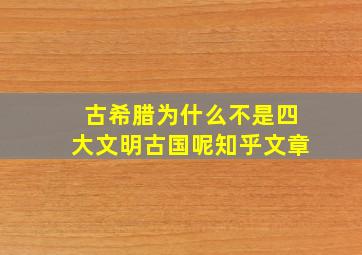 古希腊为什么不是四大文明古国呢知乎文章